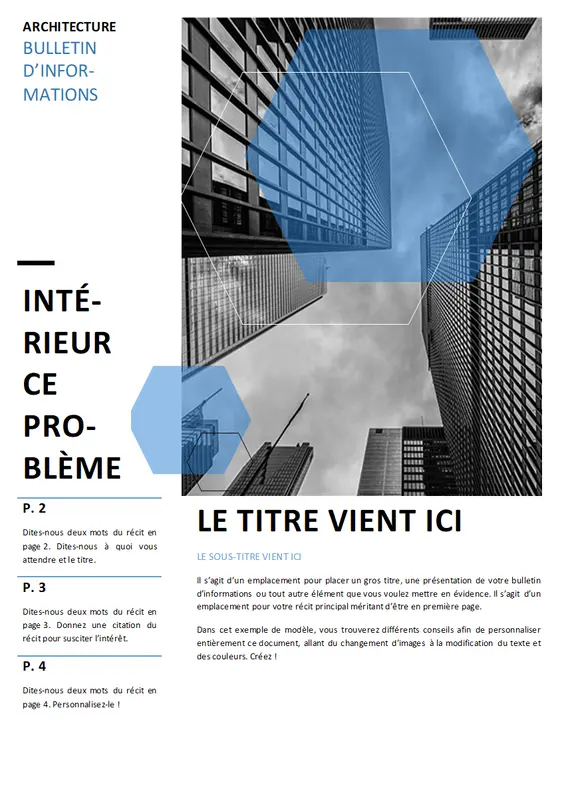 ARCHITECTURE
BULLETIN D'INFORMATIONS

INTÉRIEUR CE PROBLÈME

P. 2

Dites-nous deux mots du récit en page 2. Dites-nous à quoi vous attendre et le titre.

P. 3

Dites-nous deux mots du récit en page 3. Donnez une citation du récit pour susciter l'intérêt.

P. 4

Dites-nous deux mots du récit en page 4. Personnalisez-le !

LE TITRE VIENT ICI

LE SOUS-TITRE VIENT ICI

Il s'agit d'un emplacement pour placer un gros titre, une présentation de votre bulletin d'informations ou tout autre élément que vous voulez mettre en évidence. Il s'agit d'un emplacement pour votre récit principal méritant d'être en première page.

Dans cet exemple de modèle, vous trouverez différents conseils afin de personnaliser entièrement ce document, allant du changement d'images à la modification du texte et des couleurs. Créez !